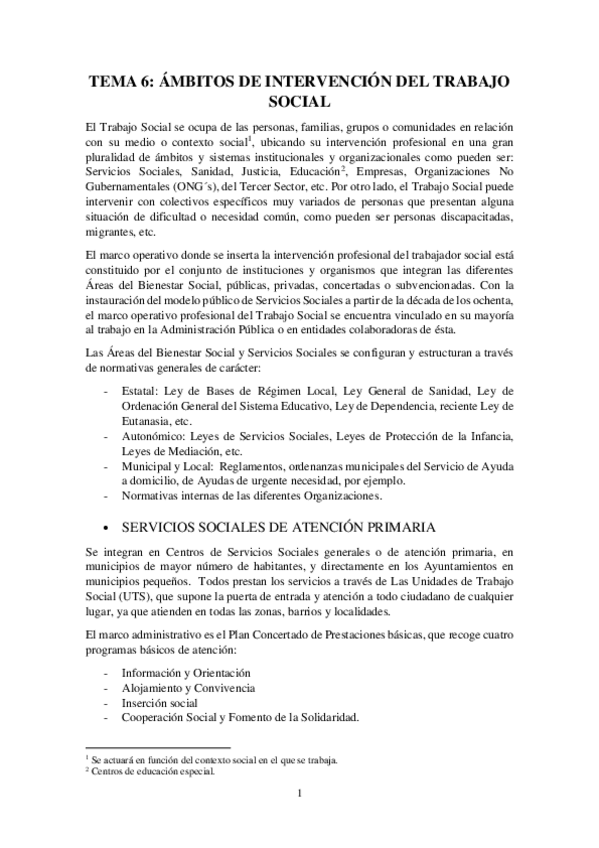 TEMA 6: ÁMBITOS DE INTERVENCIÓN DEL TRABAJO SOCIAL

El Trabajo Social se ocupa de las personas, familias, grupos o comunidades en relación con su medio o contexto social$^1$, ubicando su intervención profesional en una gran pluralidad de ámbitos y sistemas institucionales y organizacionales como pueden ser: Servicios Sociales, Sanidad, Justicia, Educación$^2$, Empresas, Organizaciones No Gubernamentales (ONG´s), del Tercer Sector, etc. Por otro lado, el Trabajo Social puede intervenir con colectivos específicos muy variados de personas que presentan alguna situación de dificultad o necesidad común, como pueden ser personas discapacitadas, migrantes, etc.

El marco operativo donde se inserta la intervención profesional del trabajador social está constituido por el conjunto de instituciones y organismos que integran las diferentes Áreas del Bienestar Social, públicas, privadas, concertadas o subvencionadas. Con la instauración del modelo público de Servicios Sociales a partir de la década de los ochenta, el marco operativo profesional del Trabajo Social se encuentra vinculado en su mayoría al trabajo en la Administración Pública o en entidades colaboradoras de ésta.

Las Áreas del Bienestar Social y Servicios Sociales se configuran y estructuran a través de normativas generales de carácter:

- Estatal: Ley de Bases de Régimen Local, Ley General de Sanidad, Ley de Ordenación General del Sistema Educativo, Ley de Dependencia, reciente Ley de Eutanasia, etc.
- Autonómico: Leyes de Servicios Sociales, Leyes de Protección de la Infancia, Leyes de Mediación, etc.
- Municipal y Local: Reglamentos, ordenanzas municipales del Servicio de Ayuda a domicilio, de Ayudas de urgente necesidad, por ejemplo.
- Normativas internas de las diferentes Organizaciones.

• SERVICIOS SOCIALES DE ATENCIÓN PRIMARIA

Se integran en Centros de Servicios Sociales generales o de atención primaria, en municipios de mayor número de habitantes, y directamente en los Ayuntamientos en municipios pequeños. Todos prestan los servicios a través de Las Unidades de Trabajo Social (UTS), que supone la puerta de entrada y atención a todo ciudadano de cualquier lugar, ya que atienden en todas las zonas, barrios y localidades.

El marco administrativo es el Plan Concertado de Prestaciones básicas, que recoge cuatro programas básicos de atención:

- Información y Orientación
- Alojamiento y Convivencia
- Inserción social
- Cooperación Social y Fomento de la Solidaridad.

$^1$ Se actuará en función del contexto social en el que se trabaja.
$^2$ Centros de educación especial.

1